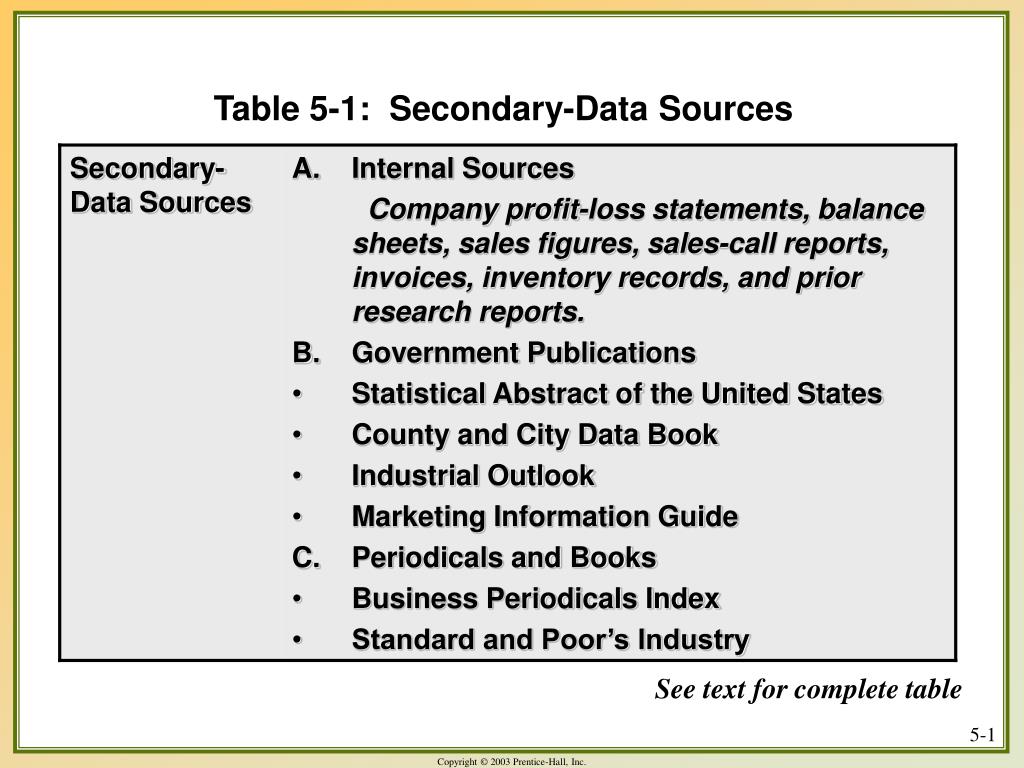 Table 5-1: Secondary-Data Sources

| Secondary-Data Sources | A. Internal Sources<br>Company profit-loss statements, balance sheets, sales figures, sales-call reports, invoices, inventory records, and prior research reports.<br>B. Government Publications<br>• Statistical Abstract of the United States<br>• County and City Data Book<br>• Industrial Outlook<br>• Marketing Information Guide<br>C. Periodicals and Books<br>• Business Periodicals Index<br>• Standard and Poor's Industry |
|---|---|

See text for complete table

5-1

Copyright © 2003 Prentice-Hall, Inc.